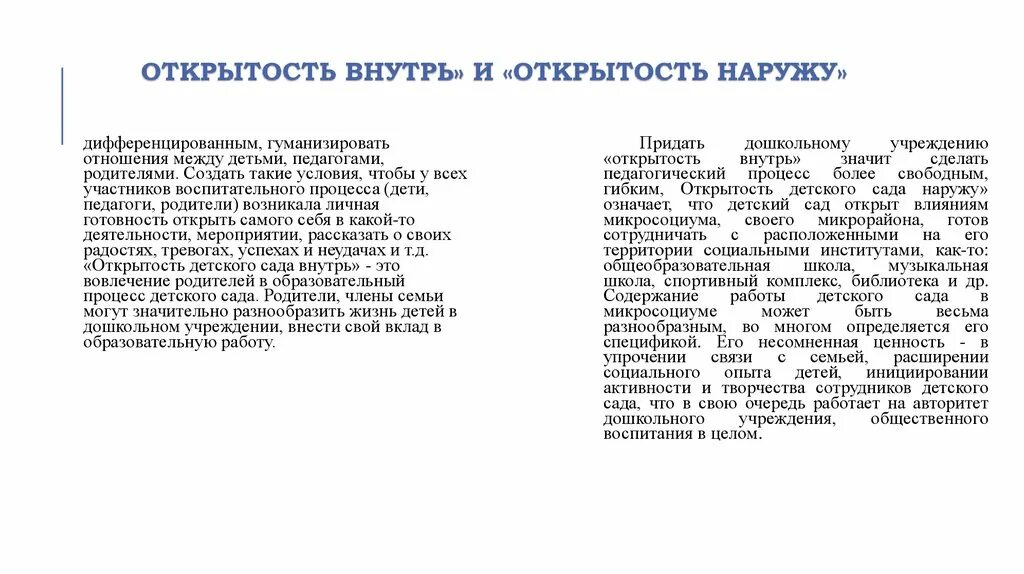 ОТКРЫТОСТЬ ВНУТРЬ» И «ОТКРЫТОСТЬ НАРУЖУ»

дифференцированным, гуманизировать отношения между детьми, педагогами, родителями. Создать такие условия, чтобы у всех участников воспитательного процесса (дети, педагоги, родители) возникала личная готовность открыть самого себя в какой-то деятельности, мероприятии, рассказать о своих радостях, тревогах, успехах и неудачах и т.д. «Открытость детского сада внутрь» - это вовлечение родителей в образовательный процесс детского сада. Родители, члены семьи могут значительно разнообразить жизнь детей в дошкольном учреждении, внести свой вклад в образовательную работу.

Придать дошкольному учреждению «открытость внутрь» значит сделать педагогический процесс более свободным, гибким, Открытость детского сада наружу» означает, что детский сад открыт влияниям микросоциума, своего микрорайона, готов сотрудничать с расположенными на его территории социальными институтами, как-то: общеобразовательная школа, музыкальная школа, спортивный комплекс, библиотека и др. Содержание работы детского сада в микросоциуме может быть весьма разнообразным, во многом определяется его спецификой. Его несомненная ценность - в упрочении связи с семьей, расширении социального опыта детей, инициировании активности и творчества сотрудников детского сада, что в свою очередь работает на авторитет дошкольного учреждения, общественного воспитания в целом.